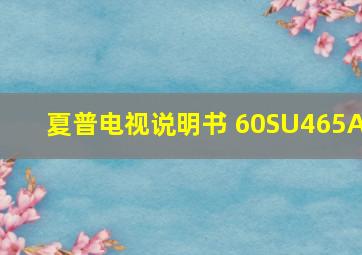 夏普电视说明书 60SU465A